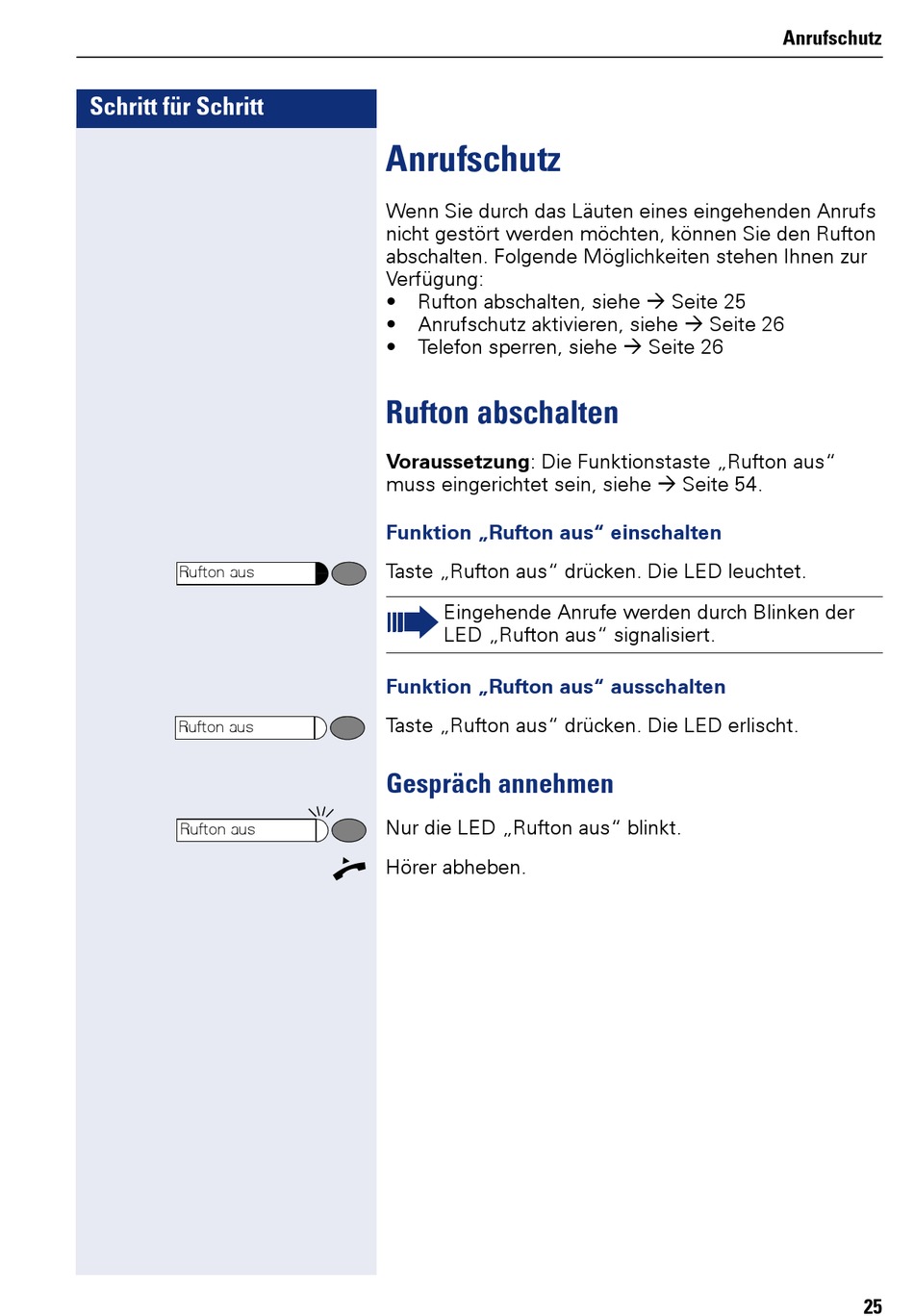 Anrufschutz

Schritt für Schritt

Anrufschutz

Wenn Sie durch das Läuten eines eingehenden Anrufs nicht gestört werden möchten, können Sie den Rufton abschalten. Folgende Möglichkeiten stehen Ihnen zur Verfügung:
• Rufton abschalten, siehe → Seite 25
• Anrufschutz aktivieren, siehe → Seite 26
• Telefon sperren, siehe → Seite 26

Rufton abschalten

Voraussetzung: Die Funktionstaste „Rufton aus“ muss eingerichtet sein, siehe → Seite 54.

Funktion „Rufton aus“ einschalten

Rufton aus

Taste „Rufton aus“ drücken. Die LED leuchtet.

Eingehende Anrufe werden durch Blinken der LED „Rufton aus“ signalisiert.

Funktion „Rufton aus“ ausschalten

Rufton aus

Taste „Rufton aus“ drücken. Die LED erlischt.

Gespräch annehmen

Rufton aus

Nur die LED „Rufton aus“ blinkt.

Hörer abheben.

25